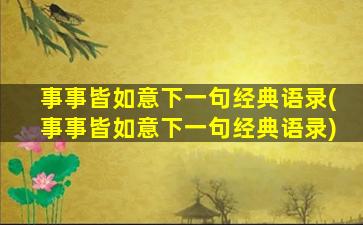 事事皆如意下一句经典语录(事事皆如意下一句经典语录)